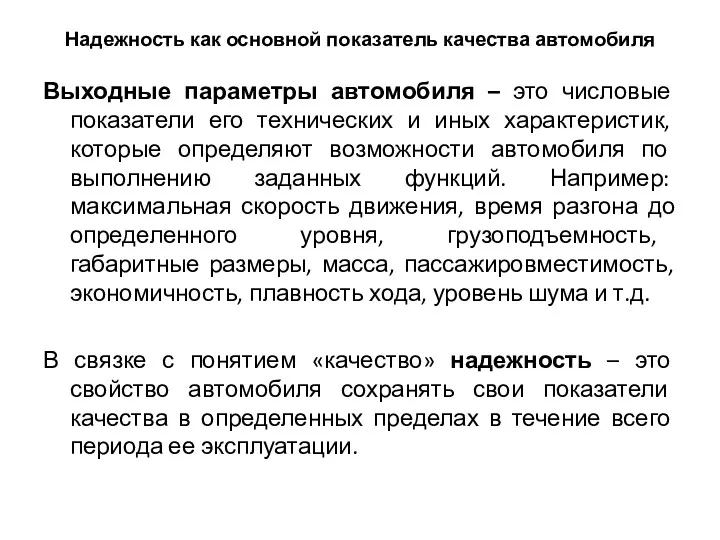 Надежность как основной показатель качества автомобиля

Выходные параметры автомобиля – это числовые показатели его технических и иных характеристик, которые определяют возможности автомобиля по выполнению заданных функций. Например: максимальная скорость движения, время разгона до определенного уровня, грузоподъемность, габаритные размеры, масса, пассажировместимость, экономичность, плавность хода, уровень шума и т.д.

В связке с понятием «качество» надежность – это свойство автомобиля сохранять свои показатели качества в определенных пределах в течение всего периода ее эксплуатации.